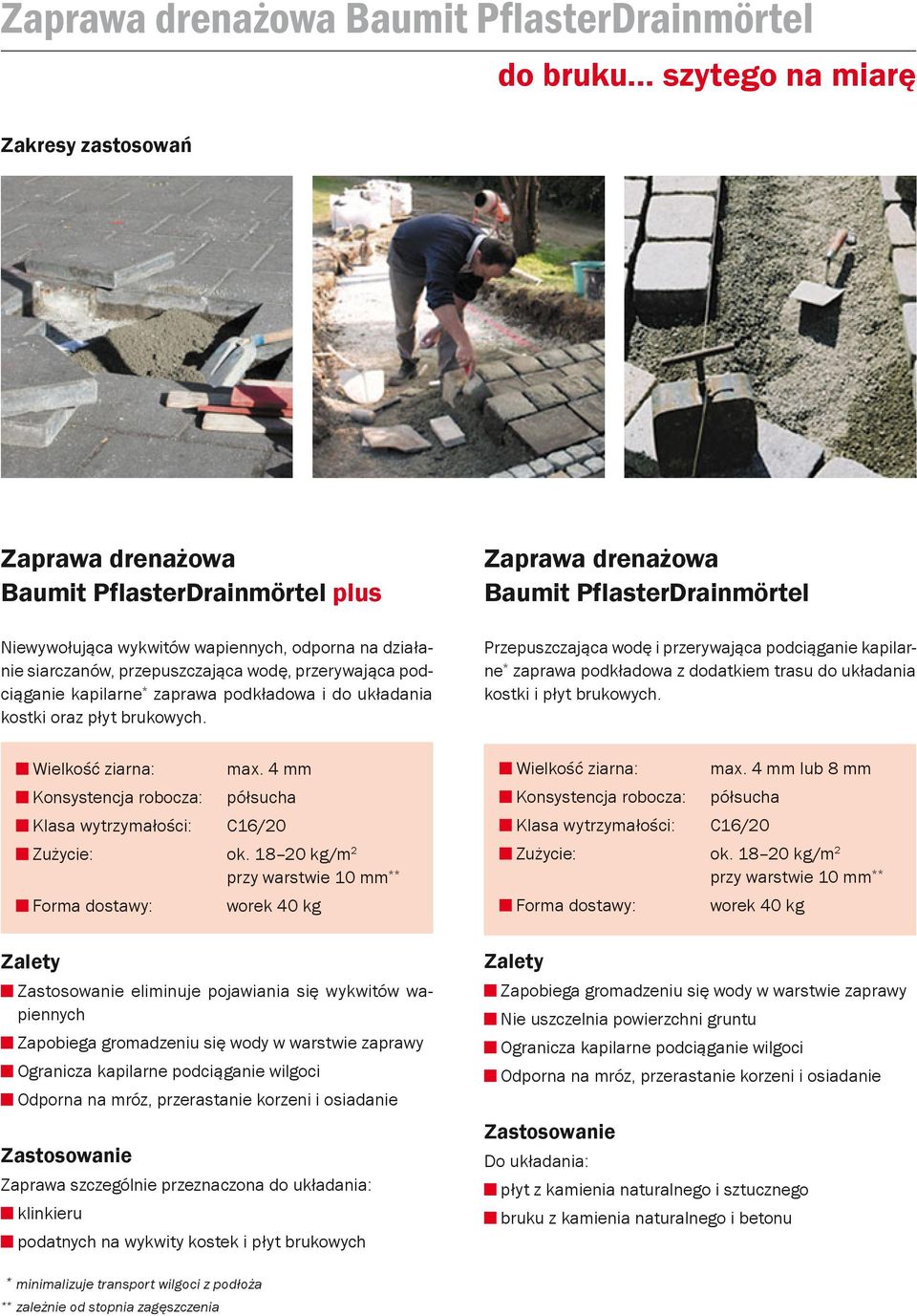 Zaprawa drenażowa Baumit PflasterDrainmörtel

do bruku… szytego na miarę

Zakresy zastosowań

Zaprawa drenażowa Baumit PflasterDrainmörtel plus

Niewywołująca wykwitów wapiennych, odporna na działanie siarczanów, przepuszczająca wodę, przerywająca podciąganie kapilarne* zaprawa podkładowa i do układania kostki oraz płyt brukowych.

| | |
|---|---|
| Wielkość ziarna: | max. 4 mm |
| Konsystencja robocza: | półsucha |
| Klasa wytrzymałości: | C16/20 |
| Zużycie: | ok. 18–20 kg/m$^2$ przy warstwie 10 mm** |
| Forma dostawy: | worek 40 kg |

Zalety
Zastosowanie eliminuje pojawiania się wykwitów wapiennych
Zapobiega gromadzeniu się wody w warstwie zaprawy
Ogranicza kapilarne podciąganie wilgoci
Odporna na mróz, przerastanie korzeni i osiadanie

Zastosowanie
Zaprawa szczególnie przeznaczona do układania:
klinkieru
podatnych na wykwity kostek i płyt brukowych

Zaprawa drenażowa Baumit PflasterDrainmörtel

Przepuszczająca wodę i przerywająca podciąganie kapilarne* zaprawa podkładowa z dodatkiem trasu do układania kostki i płyt brukowych.

| | |
|---|---|
| Wielkość ziarna: | max. 4 mm lub 8 mm |
| Konsystencja robocza: | półsucha |
| Klasa wytrzymałości: | C16/20 |
| Zużycie: | ok. 18–20 kg/m$^2$ przy warstwie 10 mm** |
| Forma dostawy: | worek 40 kg |

Zalety
Zapobiega gromadzeniu się wody w warstwie zaprawy
Nie uszczelnia powierzchni gruntu
Ogranicza kapilarne podciąganie wilgoci
Odporna na mróz, przerastanie korzeni i osiadanie

Zastosowanie
Do układania:
płyt z kamienia naturalnego i sztucznego
bruku z kamienia naturalnego i betonu

* minimalizuje transport wilgoci z podłoża
** zależnie od stopnia zagęszczenia